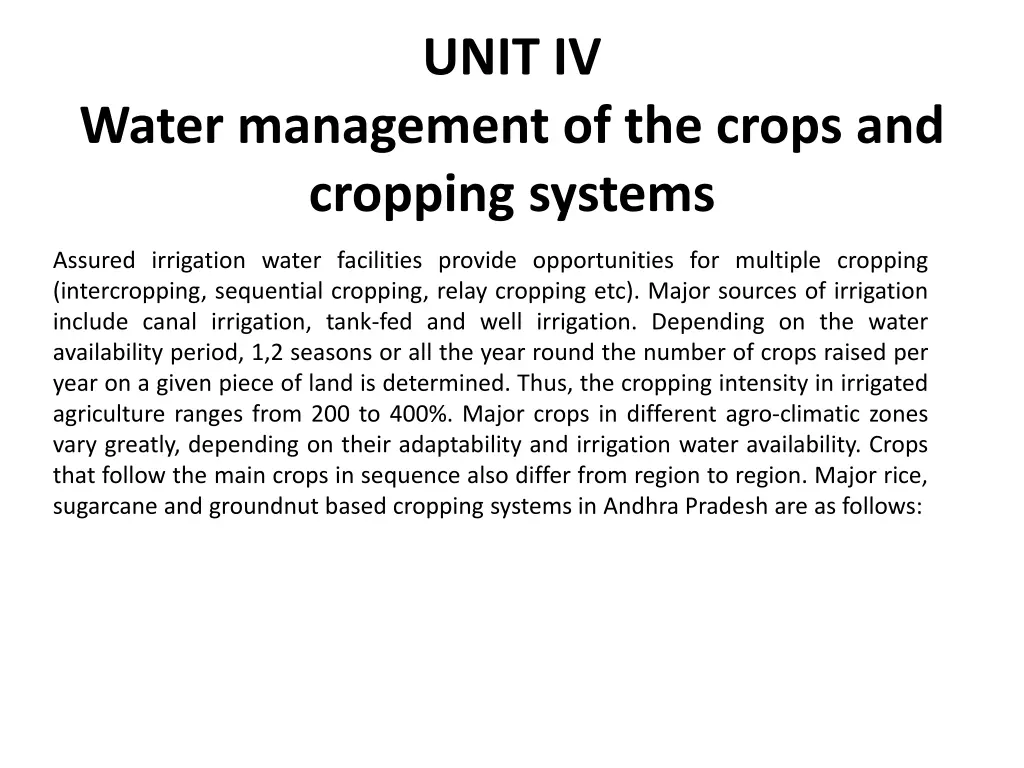 UNIT IV
Water management of the crops and cropping systems

Assured irrigation water facilities provide opportunities for multiple cropping (intercropping, sequential cropping, relay cropping etc). Major sources of irrigation include canal irrigation, tank-fed and well irrigation. Depending on the water availability period, 1,2 seasons or all the year round the number of crops raised per year on a given piece of land is determined. Thus, the cropping intensity in irrigated agriculture ranges from 200 to 400%. Major crops in different agro-climatic zones vary greatly, depending on their adaptability and irrigation water availability. Crops that follow the main crops in sequence also differ from region to region. Major rice, sugarcane and groundnut based cropping systems in Andhra Pradesh are as follows: